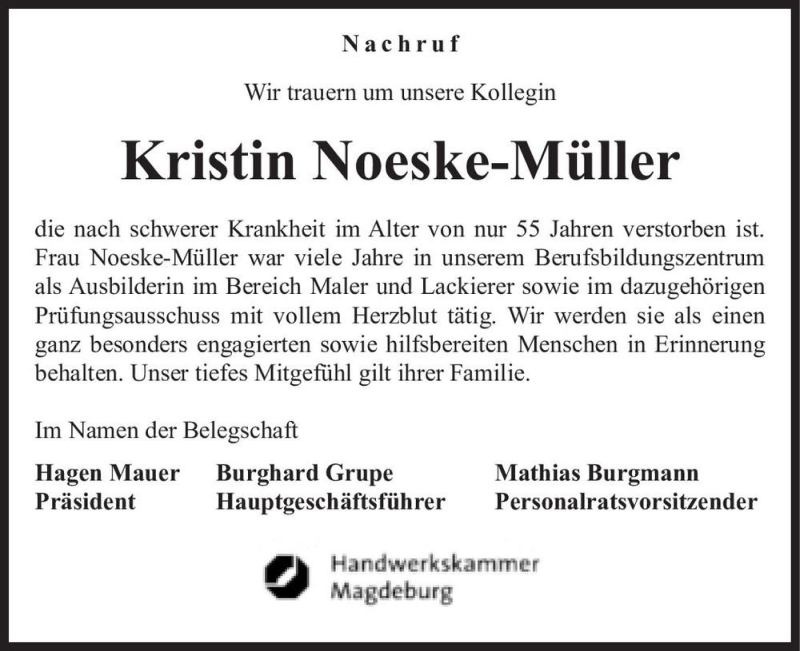 Nachruf

Wir trauern um unsere Kollegin

Kristin Noeske-Müller

die nach schwerer Krankheit im Alter von nur 55 Jahren verstorben ist. Frau Noeske-Müller war viele Jahre in unserem Berufsbildungszentrum als Ausbilderin im Bereich Maler und Lackierer sowie im dazugehörigen Prüfungsausschuss mit vollem Herzblut tätig. Wir werden sie als einen ganz besonders engagierten sowie hilfsbereiten Menschen in Erinnerung behalten. Unser tiefes Mitgefühl gilt ihrer Familie.

Im Namen der Belegschaft

Hagen Mauer
Präsident

Burghard Grupe
Hauptgeschäftsführer

Mathias Burgmann
Personalratsvorsitzender

Handwerkskammer
Magdeburg